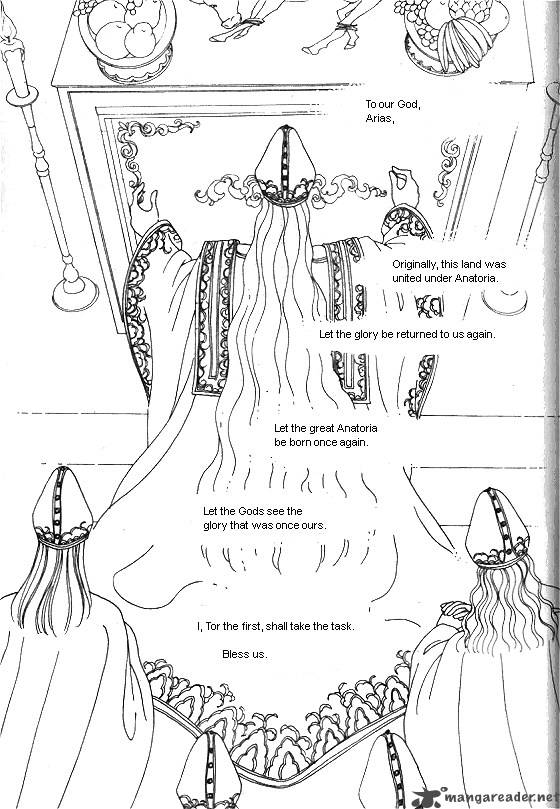 To our God, Arias,

Originally, this land was united under Anatoria.

Let the glory be returned to us again.

Let the great Anatoria be born once again.

Let the Gods see the glory that was once ours.

I, Tor the first, shall take the task.

Bless us.

mangareader.net